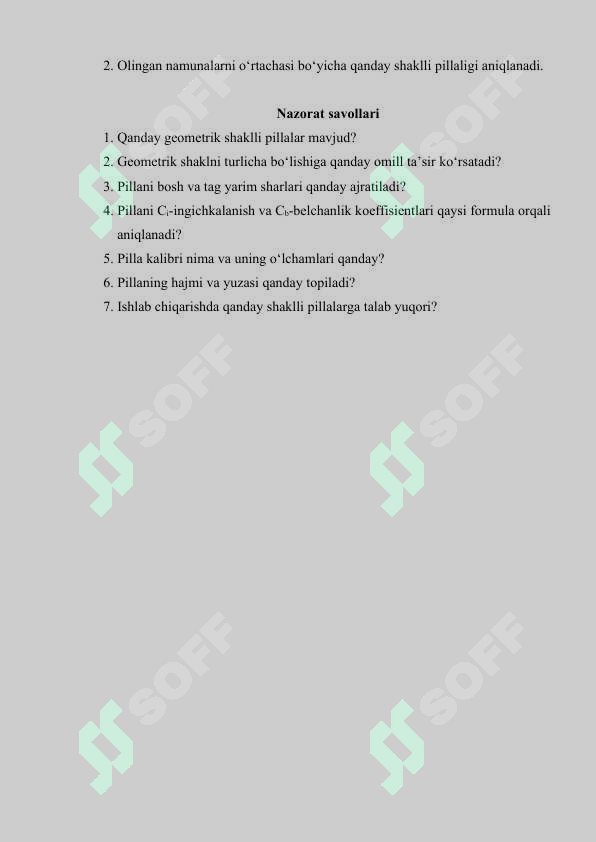 2. Olingan namunalarni o‘rtachasi bo‘yicha qanday shaklli pillaligi aniqlanadi.

Nazorat savollari

1. Qanday geometrik shaklli pillalar mavjud?
2. Geometrik shaklni turlicha bo‘lishiga qanday omill ta’sir ko‘rsatadi?
3. Pillani bosh va tag yarim sharlari qanday ajratiladi?
4. Pillani $C_i$-ingichkalanish va $C_b$-belchanlik koeffisientlari qaysi formula orqali aniqlanadi?
5. Pilla kalibri nima va uning o‘lchamlari qanday?
6. Pillaning hajmi va yuzasi qanday topiladi?
7. Ishlab chiqarishda qanday shaklli pillalarga talab yuqori?

SOFF SOFF SOFF SOFF SOFF SOFF